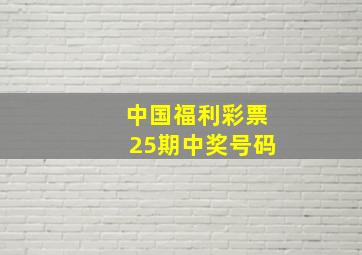 中国福利彩票
25期中奖号码